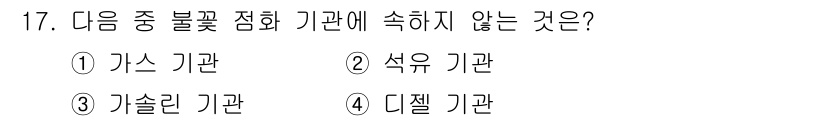 17. 다음 중 불꽃 점화 기관에 속하지 않는 것은?

① 가스 기관 ② 석유 기관

③ 가솔린 기관 ④ 디젤 기관